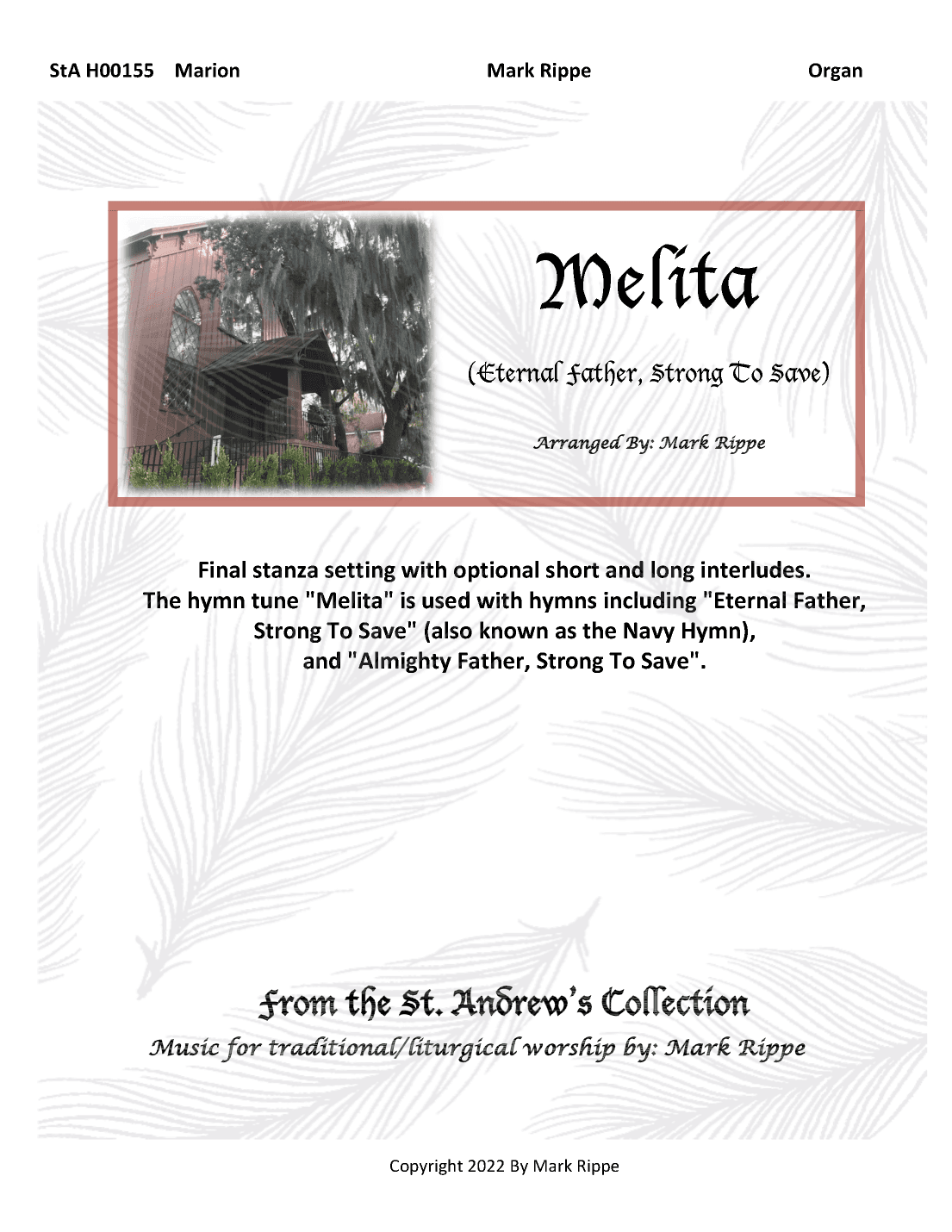 StA H00155 Marion

Mark Rippe

Organ

Melita

(Eternal Father, Strong To Save)

Arranged By: Mark Rippe

Final stanza setting with optional short and long interludes. The hymn tune "Melita" is used with hymns including "Eternal Father, Strong To Save" (also known as the Navy Hymn), and "Almighty Father, Strong To Save".

From the St. Andrew's Collection

Music for traditional/liturgical worship by: Mark Rippe

Copyright 2022 By Mark Rippe